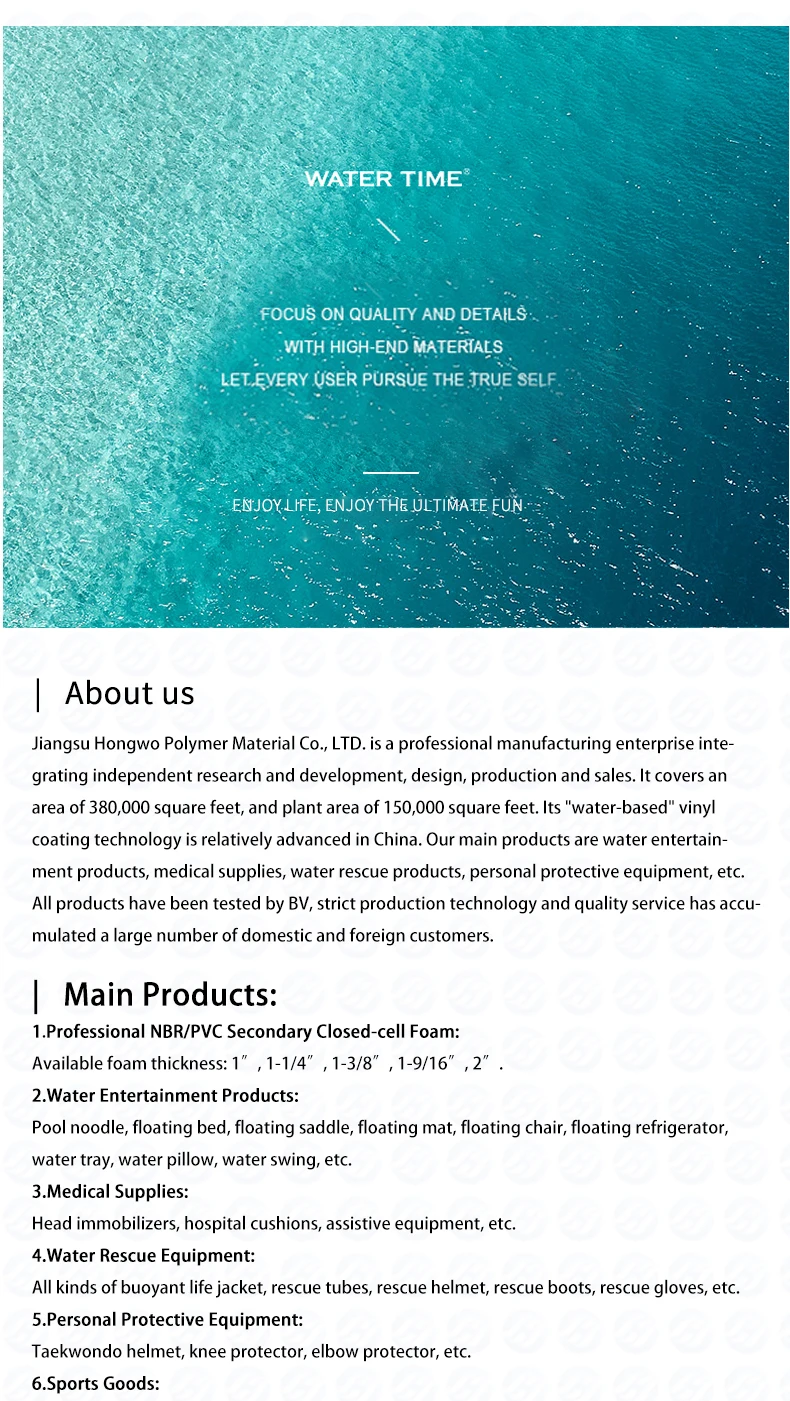 WATER TIME®

FOCUS ON QUALITY AND DETAILS
WITH HIGH-END MATERIALS
LET EVERY USER PURSUE THE TRUE SELF

ENJOY LIFE, ENJOY THE ULTIMATE FUN

| About us

Jiangsu Hongwo Polymer Material Co., LTD. is a professional manufacturing enterprise integrating independent research and development, design, production and sales. It covers an area of 380,000 square feet, and plant area of 150,000 square feet. Its "water-based" vinyl coating technology is relatively advanced in China. Our main products are water entertainment products, medical supplies, water rescue products, personal protective equipment, etc. All products have been tested by BV, strict production technology and quality service has accumulated a large number of domestic and foreign customers.

| Main Products:

1.Professional NBR/PVC Secondary Closed-cell Foam:
Available foam thickness: 1″, 1-1/4″, 1-3/8″, 1-9/16″, 2″.
2.Water Entertainment Products:
Pool noodle, floating bed, floating saddle, floating mat, floating chair, floating refrigerator, water tray, water pillow, water swing, etc.
3.Medical Supplies:
Head immobilizers, hospital cushions, assistive equipment, etc.
4.Water Rescue Equipment:
All kinds of buoyant life jacket, rescue tubes, rescue helmet, rescue boots, rescue gloves, etc.
5.Personal Protective Equipment:
Taekwondo helmet, knee protector, elbow protector, etc.
6.Sports Goods: